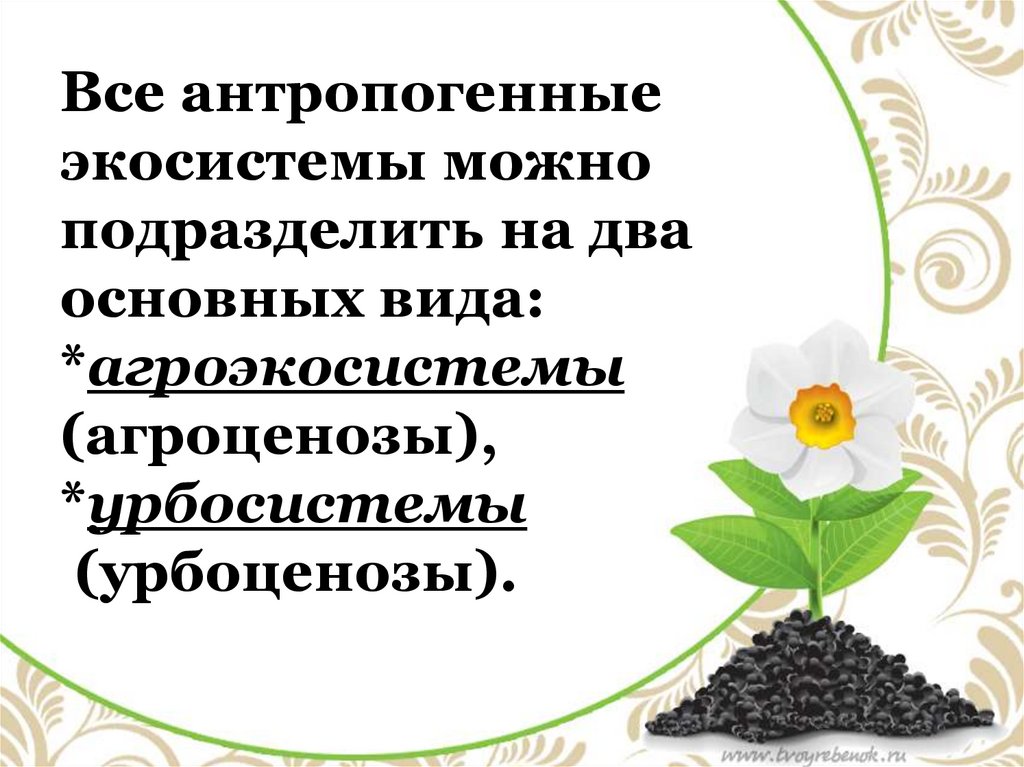 Все антропогенные экосистемы можно подразделить на два основных вида:
*агроэкосистемы (агроценозы),
*урбосистемы
(урбоценозы).

www.tvoyrebenok.ru